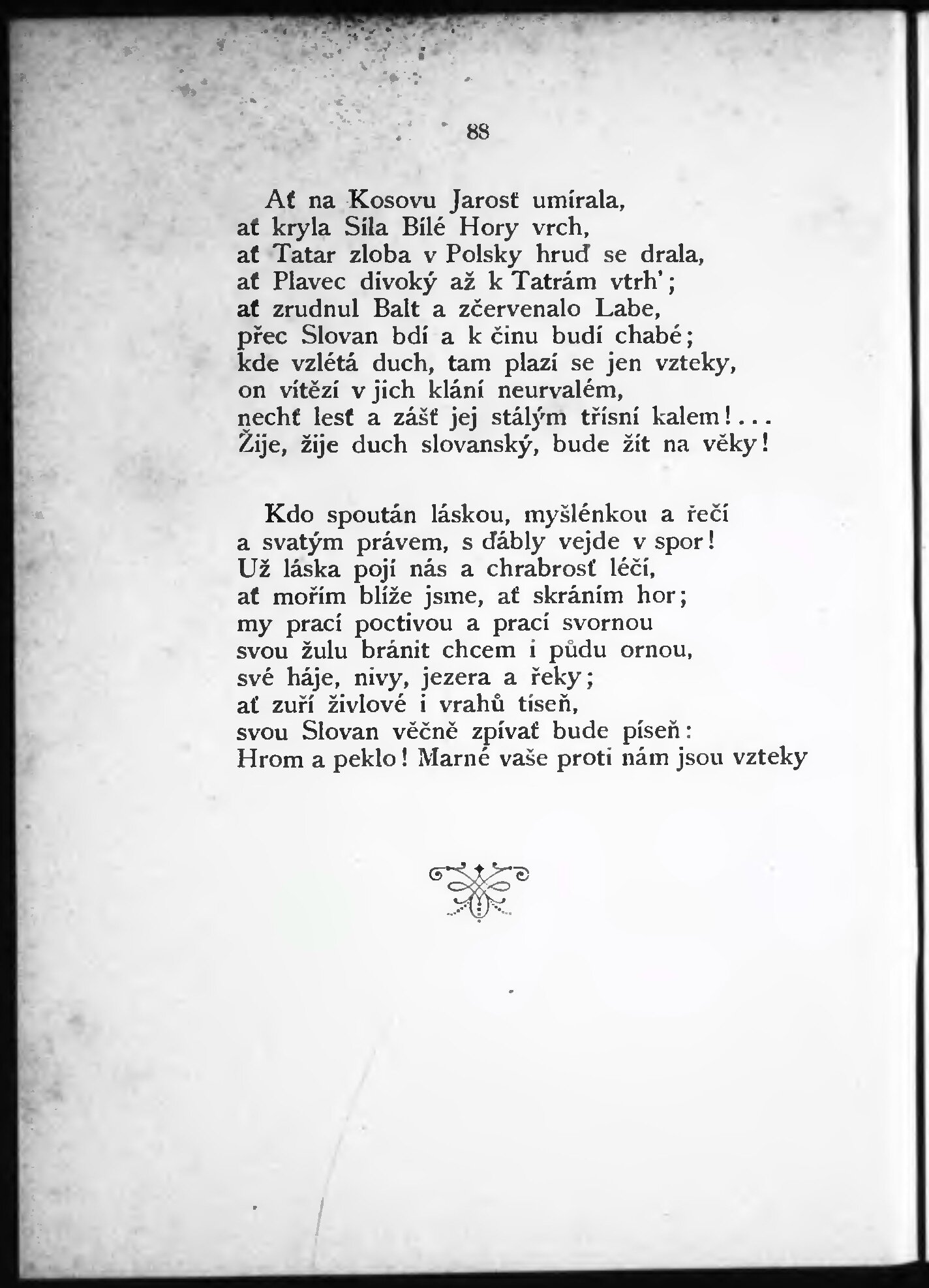 88

Ať na Kosovu Jarosť umírala,
ať kryla Síla Bílé Hory vrch,
ať Tatar zloba v Polsky hruď se drala,
ať Plavec divoký až k Tatrám vtrh';
ať zrudnul Balt a zčervenalo Labe,
přec Slovan bdí a k činu budí chabé;
kde vzlétá duch, tam plazí se jen vzteky,
on vítězí v jich klání neurvalém,
nechť lesť a zášť jej stálým třísní kalem!...
Žije, žije duch slovanský, bude žít na věky!

Kdo spoután láskou, myšlénkou a řečí
a svatým právem, s ďábly vejde v spor!
Už láska pojí nás a chrabrosť léčí,
ať mořím blíže jsme, ať skráním hor;
my prací poctivou a prací svornou
svou žulu bránit chcem i půdu ornou,
své háje, nivy, jezera a řeky;
ať zuří živlové i vrahů tíseň,
svou Slovan věčně zpívať bude píseň:
Hrom a peklo! Marné vaše proti nám jsou vzteky